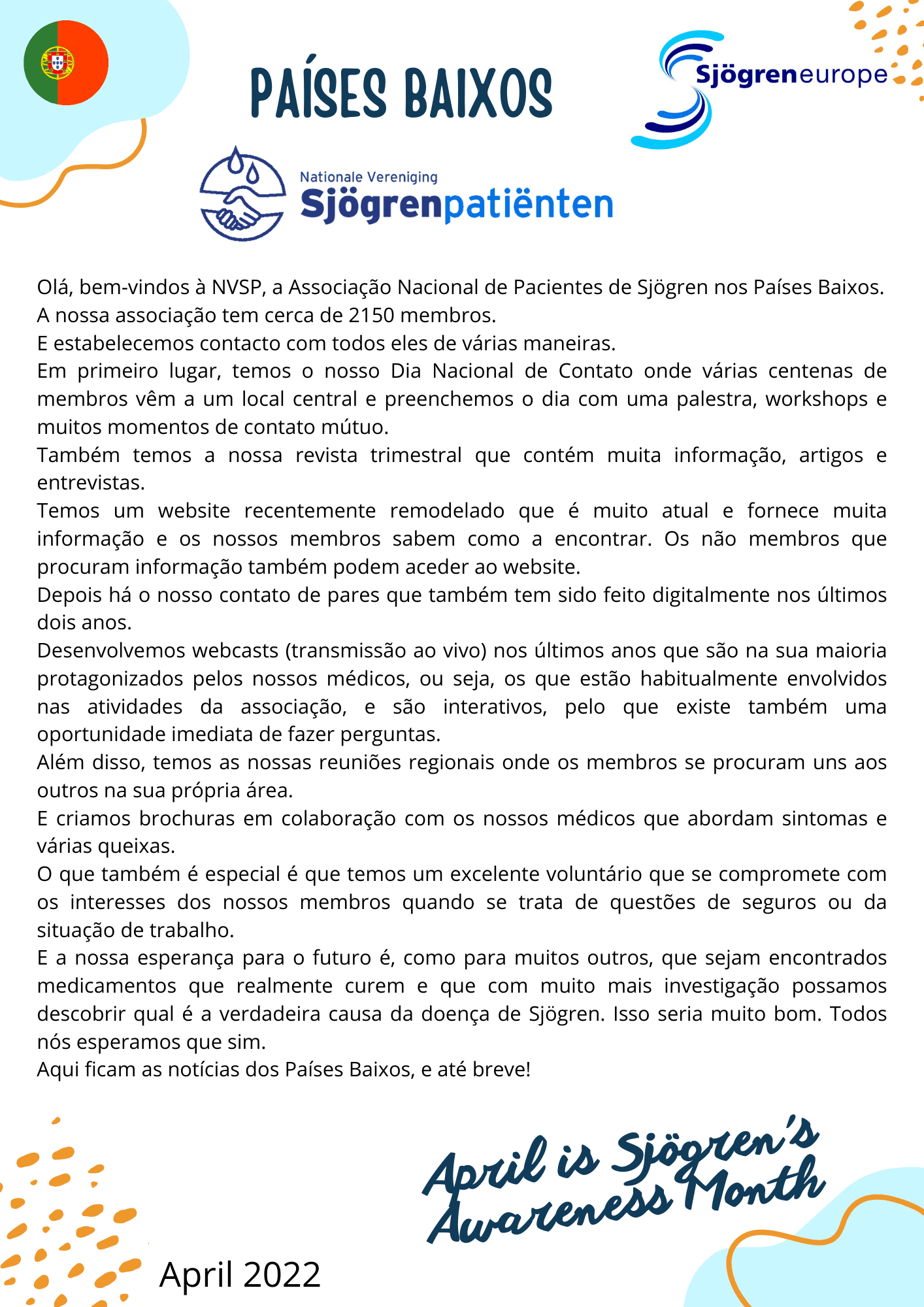 PAÍSES BAIXOS

Sjögreneurope

Nationale Vereniging
Sjögrenpatiënten

Olá, bem-vindos à NVSP, a Associação Nacional de Pacientes de Sjögren nos Países Baixos.
A nossa associação tem cerca de 2150 membros.
E estabelecemos contacto com todos eles de várias maneiras.
Em primeiro lugar, temos o nosso Dia Nacional de Contato onde várias centenas de membros vêm a um local central e preenchemos o dia com uma palestra, workshops e muitos momentos de contato mútuo.
Também temos a nossa revista trimestral que contém muita informação, artigos e entrevistas.
Temos um website recentemente remodelado que é muito atual e fornece muita informação e os nossos membros sabem como a encontrar. Os não membros que procuram informação também podem aceder ao website.
Depois há o nosso contato de pares que também tem sido feito digitalmente nos últimos dois anos.
Desenvolvemos webcasts (transmissão ao vivo) nos últimos anos que são na sua maioria protagonizados pelos nossos médicos, ou seja, os que estão habitualmente envolvidos nas atividades da associação, e são interativos, pelo que existe também uma oportunidade imediata de fazer perguntas.
Além disso, temos as nossas reuniões regionais onde os membros se procuram uns aos outros na sua própria área.
E criamos brochuras em colaboração com os nossos médicos que abordam sintomas e várias queixas.
O que também é especial é que temos um excelente voluntário que se compromete com os interesses dos nossos membros quando se trata de questões de seguros ou da situação de trabalho.
E a nossa esperança para o futuro é, como para muitos outros, que sejam encontrados medicamentos que realmente curem e que com muito mais investigação possamos descobrir qual é a verdadeira causa da doença de Sjögren. Isso seria muito bom. Todos nós esperamos que sim.
Aqui ficam as notícias dos Países Baixos, e até breve!

April is Sjögren's Awareness Month

April 2022